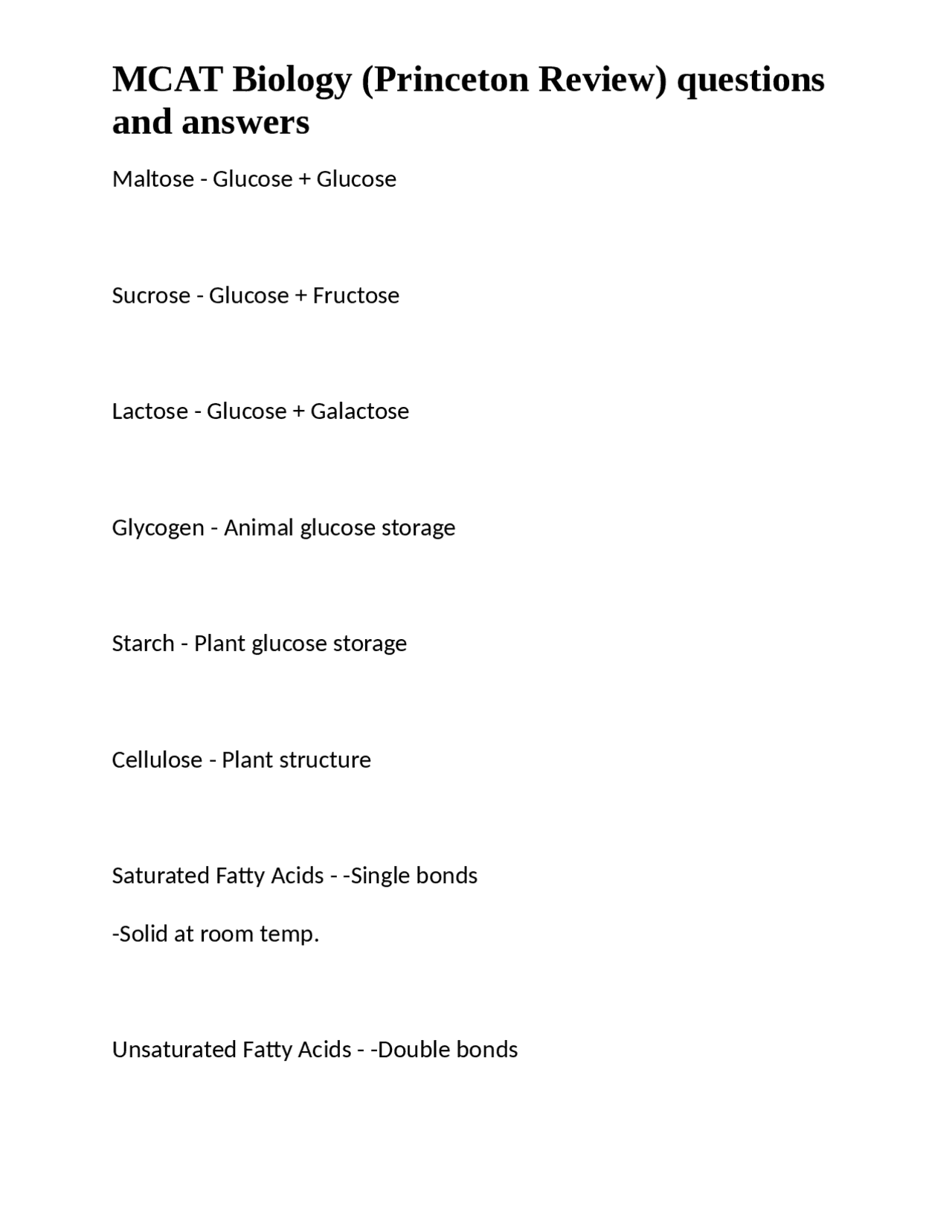 MCAT Biology (Princeton Review) questions and answers

Maltose - Glucose + Glucose

Sucrose - Glucose + Fructose

Lactose - Glucose + Galactose

Glycogen - Animal glucose storage

Starch - Plant glucose storage

Cellulose - Plant structure

Saturated Fatty Acids - -Single bonds

-Solid at room temp.

Unsaturated Fatty Acids - -Double bonds